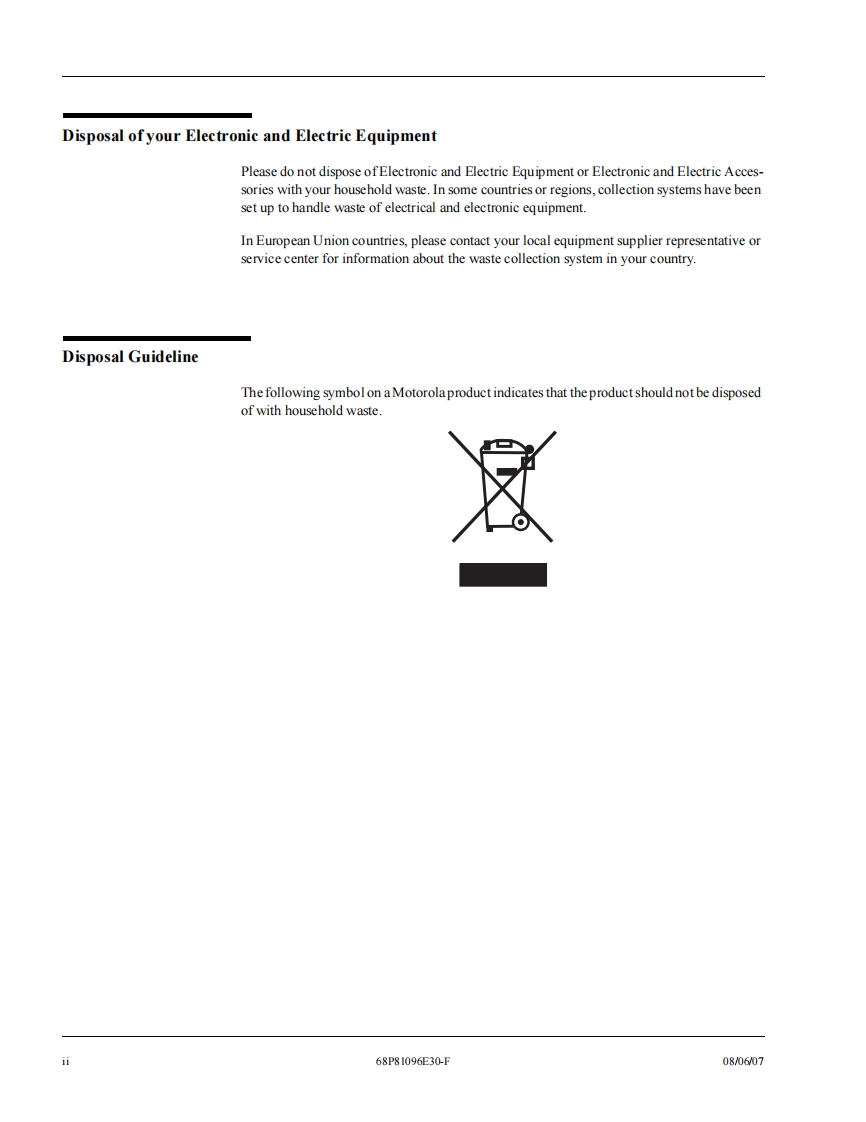 Disposal of your Electronic and Electric Equipment

Please do not dispose of Electronic and Electric Equipment or Electronic and Electric Accessories with your household waste. In some countries or regions, collection systems have been set up to handle waste of electrical and electronic equipment.

In European Union countries, please contact your local equipment supplier representative or service center for information about the waste collection system in your country.

Disposal Guideline

The following symbol on a Motorola product indicates that the product should not be disposed of with household waste.

ii 68P81096E30-F 08/06/07